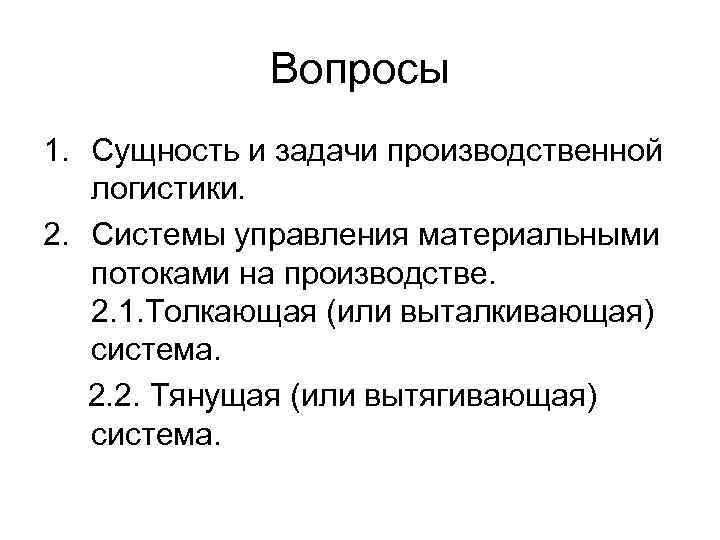 Вопросы

1. Сущность и задачи производственной логистики.
2. Системы управления материальными потоками на производстве.
2.1.Толкающая (или выталкивающая) система.

2.2. Тянущая (или вытягивающая) система.